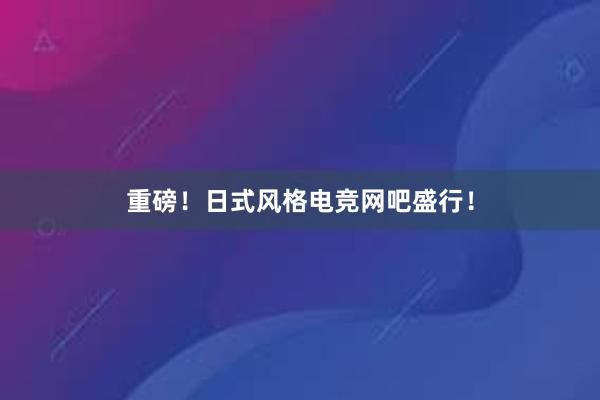 重磅！日式风格电竞网吧盛行！